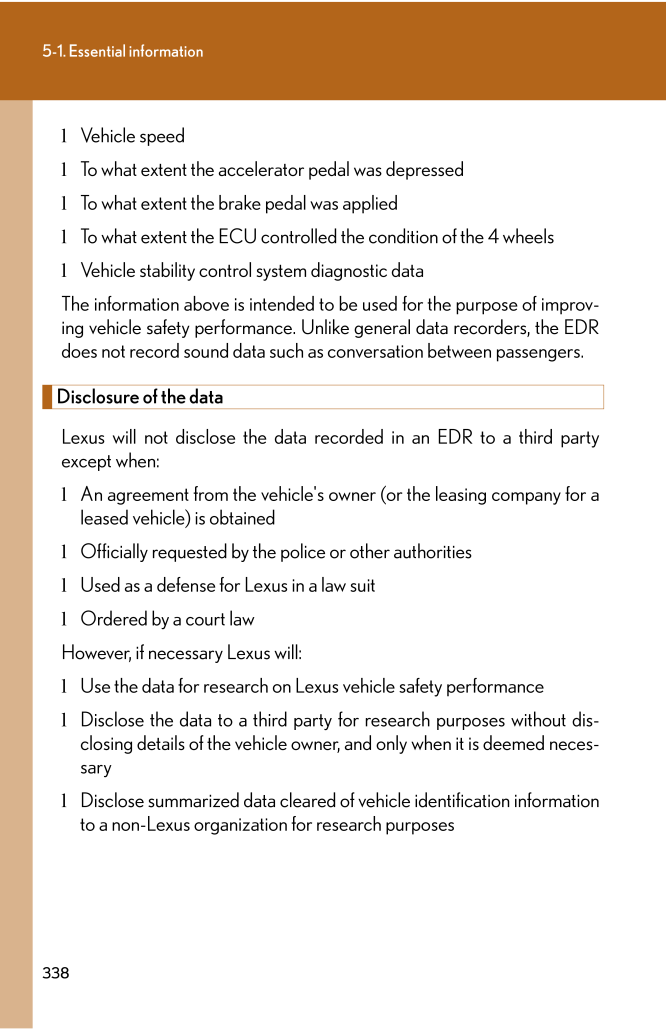 5-1. Essential information

l Vehicle speed

l To what extent the accelerator pedal was depressed

l To what extent the brake pedal was applied

l To what extent the ECU controlled the condition of the 4 wheels

l Vehicle stability control system diagnostic data

The information above is intended to be used for the purpose of improving vehicle safety performance. Unlike general data recorders, the EDR does not record sound data such as conversation between passengers.

Disclosure of the data

Lexus will not disclose the data recorded in an EDR to a third party except when:

l An agreement from the vehicle's owner (or the leasing company for a leased vehicle) is obtained

l Officially requested by the police or other authorities

l Used as a defense for Lexus in a law suit

l Ordered by a court law

However, if necessary Lexus will:

l Use the data for research on Lexus vehicle safety performance

l Disclose the data to a third party for research purposes without disclosing details of the vehicle owner, and only when it is deemed necessary

l Disclose summarized data cleared of vehicle identification information to a non-Lexus organization for research purposes

338